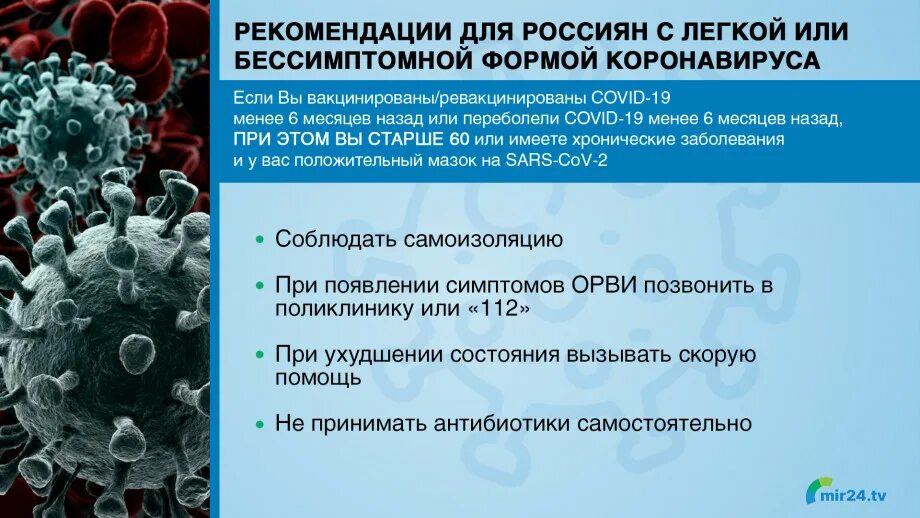 РЕКОМЕНДАЦИИ ДЛЯ РОССИЯН С ЛЕГКОЙ ИЛИ БЕССИМПТОМНОЙ ФОРМОЙ КОРОНАВИРУСА

Если Вы вакцинированы/ревакцинированы COVID-19 менее 6 месяцев назад или переболели COVID-19 менее 6 месяцев назад, ПРИ ЭТОМ ВЫ СТАРШЕ 60 или имеете хронические заболевания и у вас положительный мазок на SARS-CoV-2

• Соблюдать самоизоляцию

• При появлении симптомов ОРВИ позвонить в поликлинику или «112»

• При ухудшении состояния вызывать скорую помощь

• Не принимать антибиотики самостоятельно

mir24.tv